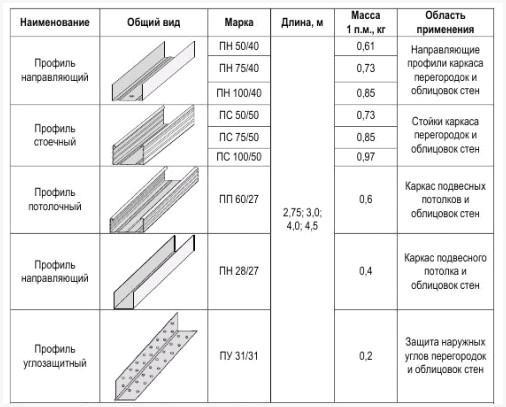 | Наименование | Общий вид | Марка | Длина, м | Масса 1 п.м., кг | Область применения |
|---|---|---|---|---|---|
| Профиль направляющий | | ПН 50/40 | 2,75; 3,0; 4,0; 4,5 | 0,61 | Направляющие профили каркаса перегородок и облицовок стен |
| | | ПН 75/40 | | 0,73 | |
| | | ПН 100/40 | | 0,85 | |
| Профиль стоечный | | ПС 50/50 | | 0,73 | Стойки каркаса перегородок и облицовок стен |
| | | ПС 75/50 | | 0,85 | |
| | | ПС 100/50 | | 0,97 | |
| Профиль потолочный | | ПП 60/27 | | 0,6 | Каркас подвесных потолков и облицовок стен |
| Профиль направляющий | | ПН 28/27 | | 0,4 | Каркас подвесного потолка и облицовок стен |
| Профиль углозащитный | | ПУ 31/31 | | 0,2 | Защита наружных углов перегородок и облицовок стен |